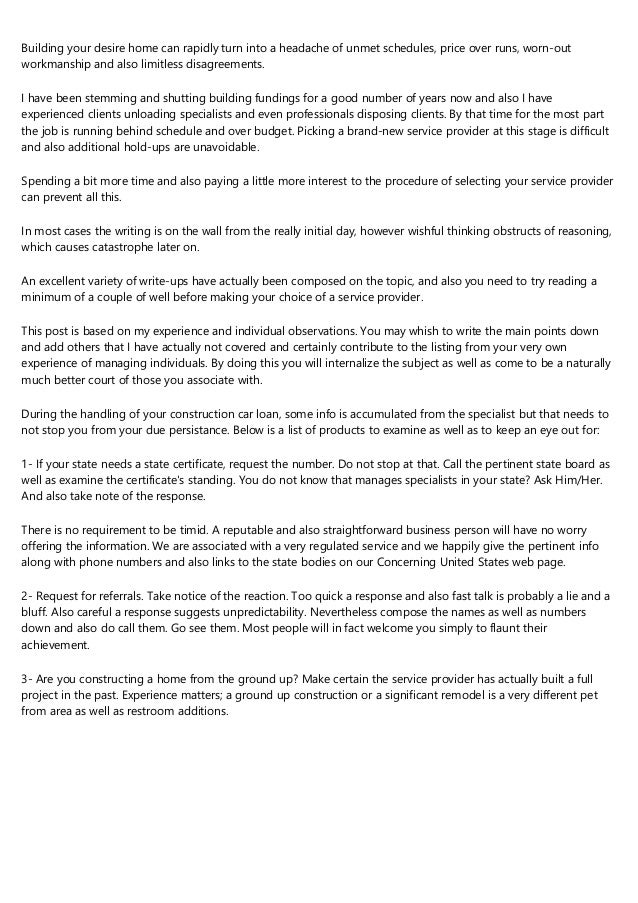 Building your desire home can rapidly turn into a headache of unmet schedules, price over runs, worn-out workmanship and also limitless disagreements.

I have been stemming and shutting building fundings for a good number of years now and also I have experienced clients unloading specialists and even professionals disposing clients. By that time for the most part the job is running behind schedule and over budget. Picking a brand-new service provider at this stage is difficult and also additional hold-ups are unavoidable.

Spending a bit more time and also paying a little more interest to the procedure of selecting your service provider can prevent all this.

In most cases the writing is on the wall from the really initial day, however wishful thinking obstructs of reasoning, which causes catastrophe later on.

An excellent variety of write-ups have actually been composed on the topic, and also you need to try reading a minimum of a couple of well before making your choice of a service provider.

This post is based on my experience and individual observations. You may whish to write the main points down and add others that I have actually not covered and certainly contribute to the listing from your very own experience of managing individuals. By doing this you will internalize the subject as well as come to be a naturally much better court of those you associate with.

During the handling of your construction car loan, some info is accumulated from the specialist but that needs to not stop you from your due persistance. Below is a list of products to examine as well as to keep an eye out for:

1- If your state needs a state certificate, request the number. Do not stop at that. Call the pertinent state board as well as examine the certificate's standing. You do not know that manages specialists in your state? Ask Him/Her. And also take note of the response.

There is no requirement to be timid. A reputable and also straightforward business person will have no worry offering the information. We are associated with a very regulated service and we happily give the pertinent info along with phone numbers and also links to the state bodies on our Concerning United States web page.

2- Request for referrals. Take notice of the reaction. Too quick a response and also fast talk is probably a lie and a bluff. Also careful a response suggests unpredictability. Nevertheless compose the names as well as numbers down and also do call them. Go see them. Most people will in fact welcome you simply to flaunt their achievement.

3- Are you constructing a home from the ground up? Make certain the service provider has actually built a full project in the past. Experience matters; a ground up construction or a significant remodel is a very different pet from area as well as restroom additions.